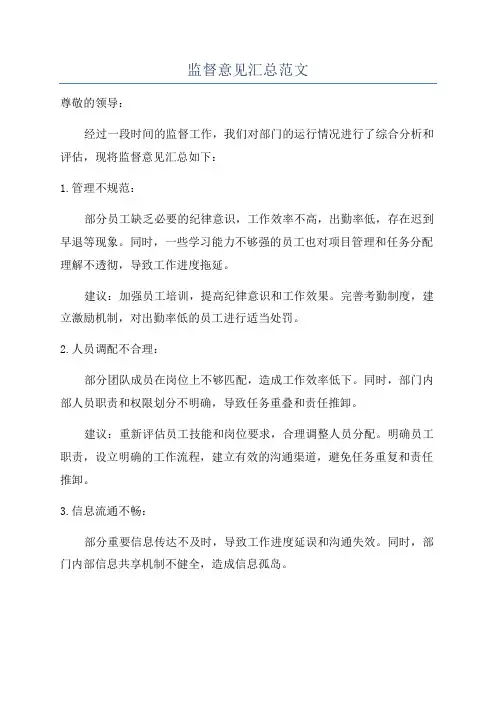 监督意见汇总范文

尊敬的领导：

经过一段时间的监督工作，我们对部门的运行情况进行了综合分析和评估，现将监督意见汇总如下：

1.管理不规范：

部分员工缺乏必要的纪律意识，工作效率不高，出勤率低，存在迟到早退等现象。同时，一些学习能力不够强的员工也对项目管理和任务分配理解不透彻，导致工作进度拖延。

建议：加强员工培训，提高纪律意识和工作效果。完善考勤制度，建立激励机制，对出勤率低的员工进行适当处罚。

2.人员调配不合理：

部分团队成员在岗位上不够匹配，造成工作效率低下。同时，部门内部人员职责和权限划分不明确，导致任务重叠和责任推卸。

建议：重新评估员工技能和岗位要求，合理调整人员分配。明确员工职责，设立明确的工作流程，建立有效的沟通渠道，避免任务重复和责任推卸。

3.信息流通不畅：

部分重要信息传达不及时，导致工作进度延误和沟通失效。同时，部门内部信息共享机制不健全，造成信息孤岛。